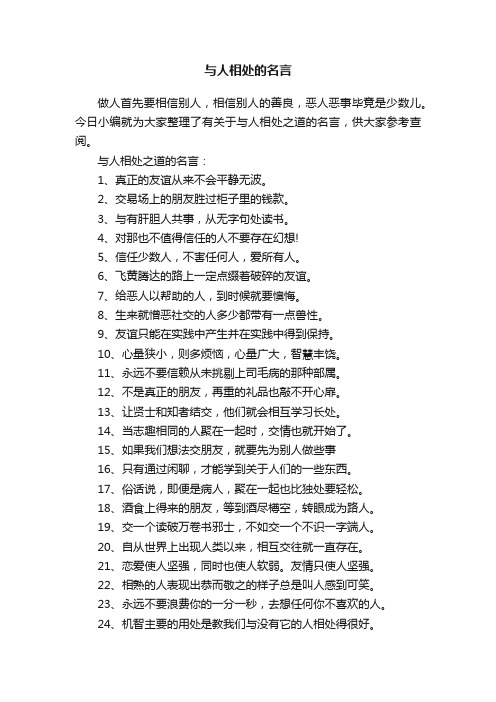 与人相处的名言

做人首先要相信别人，相信别人的善良，恶人恶事毕竟是少数儿。今日小编就为大家整理了有关于与人相处之道的名言，供大家参考查阅。

与人相处之道的名言：

1、真正的友谊从来不会平静无波。

2、交易场上的朋友胜过柜子里的钱款。

3、与有肝胆人共事，从无字句处读书。

4、对那也不值得信任的人不要存在幻想!

5、信任少数人，不害任何人，爱所有人。

6、飞黄腾达的路上一定点缀着破碎的友谊。

7、给恶人以帮助的人，到时候就要懊悔。

8、生来就憎恶社交的人多少都带有一点兽性。

9、友谊只能在实践中产生并在实践中得到保持。

10、心量狭小，则多烦恼，心量广大，智慧丰饶。

11、永远不要信赖从未挑剔上司毛病的那种部属。

12、不是真正的朋友，再重的礼品也敲不开心扉。

13、让贤士和知者结交，他们就会相互学习长处。

14、当志趣相同的人聚在一起时，交情也就开始了。

15、如果我们想法交朋友，就要先为别人做些事

16、只有通过闲聊，才能学到关于人们的一些东西。

17、俗话说，即便是病人，聚在一起也比独处要轻松。

18、酒食上得来的朋友，等到酒尽樽空，转眼成为路人。

19、交一个读破万卷书邪士，不如交一个不识一字端人。

20、自从世界上出现人类以来，相互交往就一直存在。

21、恋爱使人坚强，同时也使人软弱。友情只使人坚强。

22、相熟的人表现出恭而敬之的样子总是叫人感到可笑。

23、永远不要浪费你的一分一秒，去想任何你不喜欢的人。

24、机智主要的用处是教我们与没有它的人相处得很好。